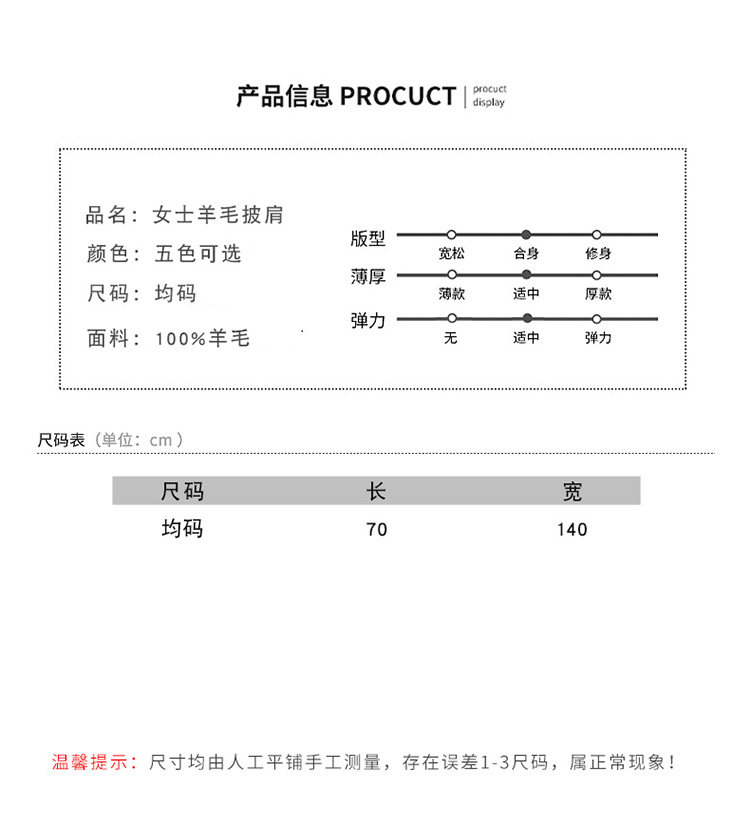 产品信息 PROCUCT | procuct display

品名：女士羊毛披肩

颜色：五色可选

尺码：均码

面料：100%羊毛

版型 宽松 合身 修身

薄厚 薄款 适中 厚款

弹力 无 适中 弹力

尺码表（单位：cm）

| 尺码 | 长 | 宽 |
|---|---|---|
| 均码 | 70 | 140 |

温馨提示：尺寸均由人工平铺手工测量，存在误差1-3尺码，属正常现象！